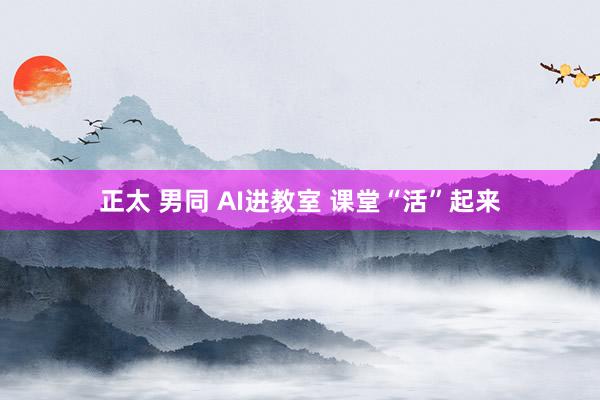 正太 男同 AI进教室 课堂“活”起来